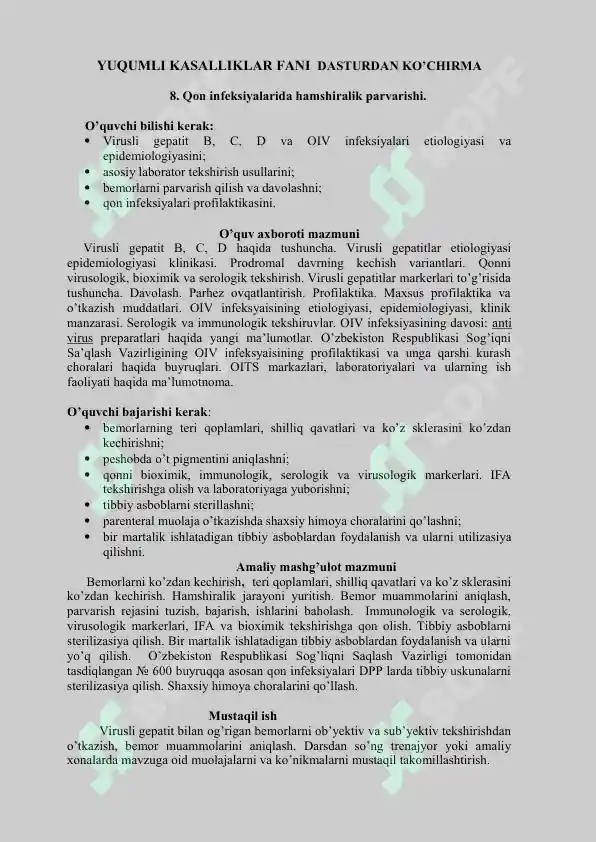 YUQUMLI KASALLIKLAR FANI DASTURDAN KO'CHIRMA

8. Qon infeksiyalarida hamshiralik parvarishi.

O'quvchi bilishi kerak:
• Virusli gepatit B, C, D va OIV infeksiyalari etiologiyasi va epidemiologiyasini;
• asosiy laborator tekshirish usullarini;
• bemorlarni parvarish qilish va davolashni;
• qon infeksiyalari profilaktikasini.

O'quv axboroti mazmuni
Virusli gepatit B, C, D haqida tushuncha. Virusli gepatitlar etiologiyasi epidemiologiyasi klinikasi. Prodromal davrning kechish variantlari. Qonni virusologik, bioximik va serologik tekshirish. Virusli gepatitlar markerlari to'g'risida tushuncha. Davolash. Parhez ovqatlantirish. Profilaktika. Maxsus profilaktika va o'tkazish muddatlari. OIV infeksyaisining etiologiyasi, epidemiologiyasi, klinik manzarasi. Serologik va immunologik tekshiruvlar. OIV infeksiyasining davosi: anti virus preparatlari haqida yangi ma'lumotlar. O'zbekiston Respublikasi Sog'iqni Sa'qlash Vazirligining OIV infeksyaisining profilaktikasi va unga qarshi kurash choralari haqida buyruqlari. OITS markazlari, laboratoriyalari va ularning ish faoliyati haqida ma'lumotnoma.

O'quvchi bajarishi kerak:
• bemorlarning teri qoplamlari, shilliq qavatlari va ko'z sklerasini ko'zdan kechirishni;
• peshobda o't pigmentini aniqlashni;
• qonni bioximik, immunologik, serologik va virusologik markerlari. IFA tekshirishga olish va laboratoriyaga yuborishni;
• tibbiy asboblarni sterillashni;
• parenteral muolaja o'tkazishda shaxsiy himoya choralarini qo'lashni;
• bir martalik ishlatadigan tibbiy asboblardan foydalanish va ularni utilizasiya qilishni.

Amaliy mashg'ulot mazmuni
Bemorlarni ko'zdan kechirish, teri qoplamlari, shilliq qavatlari va ko'z sklerasini ko'zdan kechirish. Hamshiralik jarayoni yuritish. Bemor muammolarini aniqlash, parvarish rejasini tuzish, bajarish, ishlarini baholash. Immunologik va serologik, virusologik markerlari, IFA va bioximik tekshirishga qon olish. Tibbiy asboblarni sterilizasiya qilish. Bir martalik ishlatadigan tibbiy asboblardan foydalanish va ularni yo'q qilish. O'zbekiston Respublikasi Sog'liqni Saqlash Vazirligi tomonidan tasdiqlangan № 600 buyruqqa asosan qon infeksiyalari DPP larda tibbiy uskunalarni sterilizasiya qilish. Shaxsiy himoya choralarini qo'llash.

Mustaqil ish
Virusli gepatit bilan og'rigan bemorlarni ob'yektiv va sub'yektiv tekshirishdan o'tkazish, bemor muammolarini aniqlash. Darsdan so'ng trenajyor yoki amaliy xonalarda mavzuga oid muolajalarni va ko'nikmalarni mustaqil takomillashtirish.